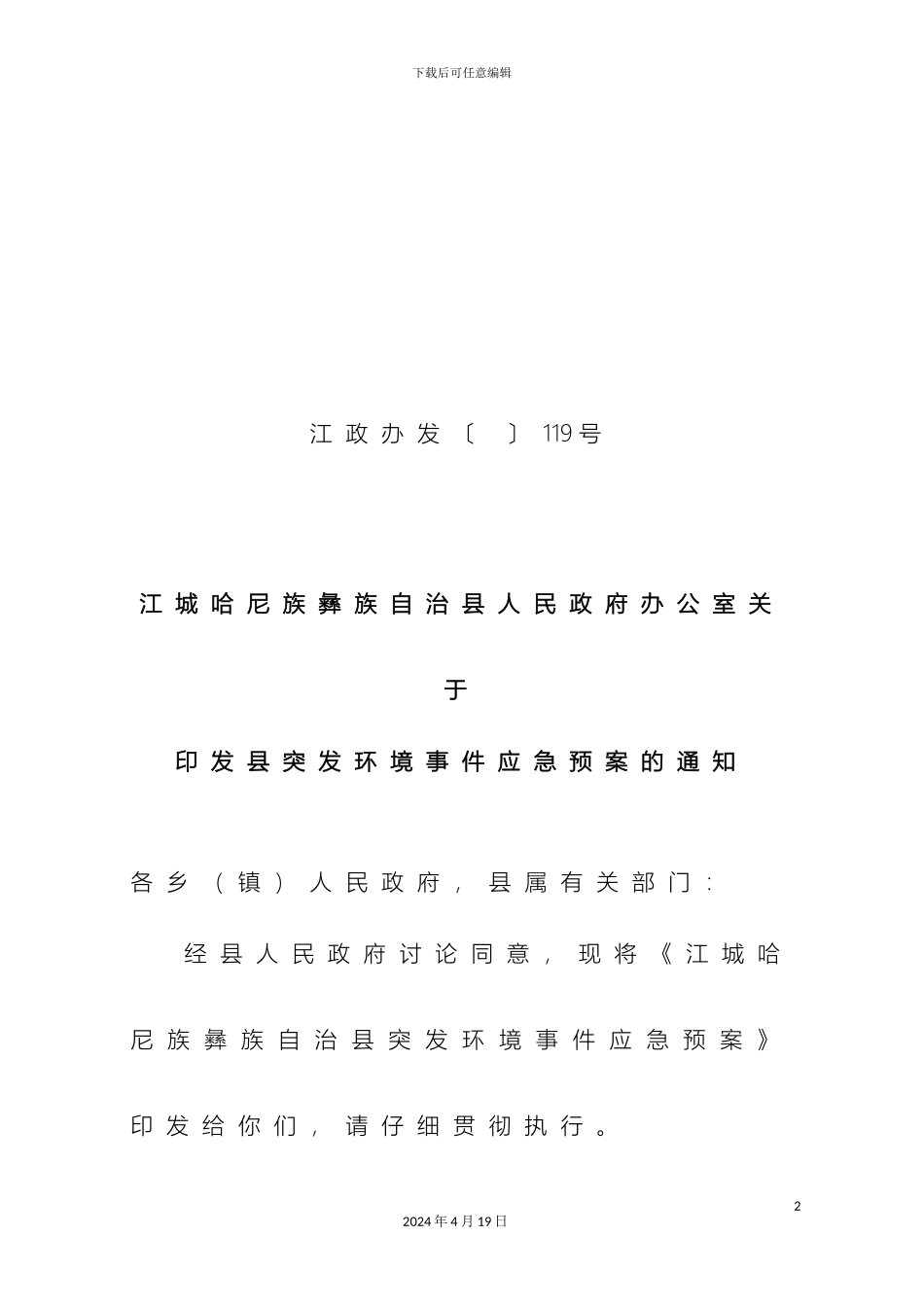 下载后可任意编辑

江政办发〔 〕119号

江城哈尼族彝族自治县人民政府办公室关于

印发县突发环境事件应急预案的通知

各乡（镇）人民政府，县属有关部门：

经县人民政府讨论同意，现将《江城哈尼族彝族自治县突发环境事件应急预案》印发给你们，请仔细贯彻执行。

2

2024年4月19日